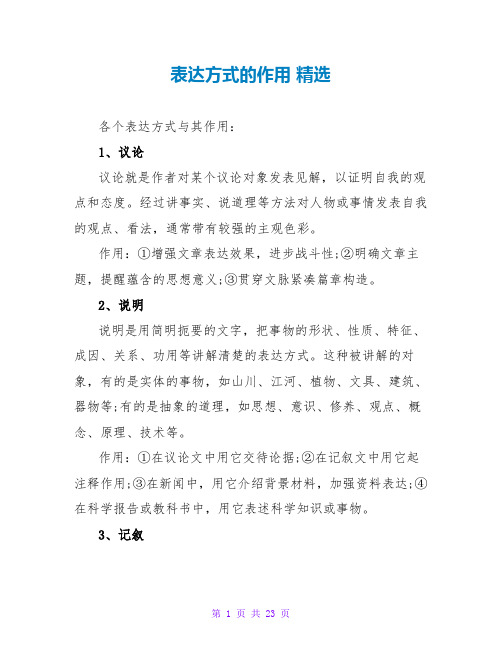 表达方式的作用 精选

各个表达方式与其作用：

1、议论

议论就是作者对某个议论对象发表见解，以证明自我的观点和态度。经过讲事实、说道理等方法对人物或事情发表自我的观点、看法，通常带有较强的主观色彩。

作用：①增强文章表达效果，进步战斗性;②明确文章主题，提醒蕴含的思想意义;③贯穿文脉紧凑篇章构造。

2、说明

说明是用简明扼要的文字，把事物的形状、性质、特征、成因、关系、功用等讲解清楚的表达方式。这种被讲解的对象，有的是实体的事物，如山川、江河、植物、文具、建筑、器物等;有的是抽象的道理，如思想、意识、修养、观点、概念、原理、技术等。

作用：①在议论文中用它交待论据;②在记叙文中用它起注释作用;③在新闻中，用它介绍背景材料，加强资料表达;④在科学报告或教科书中，用它表述科学知识或事物。

3、记叙

第 1 页 共 23 页